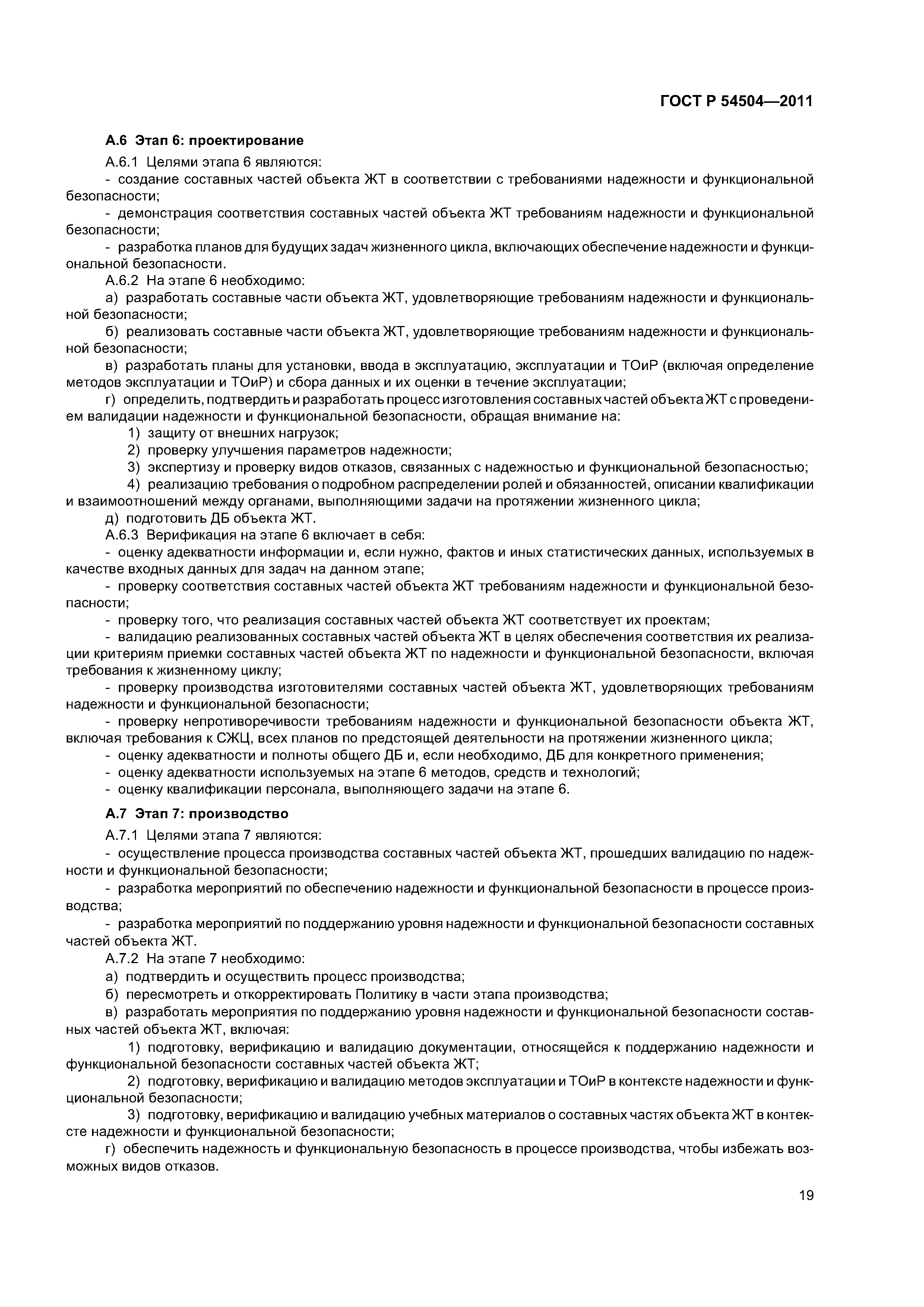 ГОСТ Р 54504—2011

А.6 Этап 6: проектирование

А.6.1 Целями этапа 6 являются:

- создание составных частей объекта ЖТ в соответствии с требованиями надежности и функциональной безопасности;

- демонстрация соответствия составных частей объекта ЖТ требованиям надежности и функциональной безопасности;

- разработка планов для будущих задач жизненного цикла, включающих обеспечение надежности и функциональной безопасности.

А.6.2 На этапе 6 необходимо:

а) разработать составные части объекта ЖТ, удовлетворяющие требованиям надежности и функциональной безопасности;

б) реализовать составные части объекта ЖТ, удовлетворяющие требованиям надежности и функциональной безопасности;

в) разработать планы для установки, ввода в эксплуатацию, эксплуатации и ТОиР (включая определение методов эксплуатации и ТОиР) и сбора данных и их оценки в течение эксплуатации;

г) определить, подтвердить и разработать процесс изготовления составных частей объекта ЖТ с проведением валидации надежности и функциональной безопасности, обращая внимание на:

1) защиту от внешних нагрузок;

2) проверку улучшения параметров надежности;

3) экспертизу и проверку видов отказов, связанных с надежностью и функциональной безопасностью;

4) реализацию требования о подробном распределении ролей и обязанностей, описании квалификации и взаимоотношений между органами, выполняющими задачи на протяжении жизненного цикла;

д) подготовить ДБ объекта ЖТ.

А.6.3 Верификация на этапе 6 включает в себя:

- оценку адекватности информации и, если нужно, фактов и иных статистических данных, используемых в качестве входных данных для задач на данном этапе;

- проверку соответствия составных частей объекта ЖТ требованиям надежности и функциональной безопасности;

- проверку того, что реализация составных частей объекта ЖТ соответствует их проектам;

- валидацию реализованных составных частей объекта ЖТ в целях обеспечения соответствия их реализации критериям приемки составных частей объекта ЖТ по надежности и функциональной безопасности, включая требования к жизненному циклу;

- проверку производства изготовителями составных частей объекта ЖТ, удовлетворяющих требованиям надежности и функциональной безопасности;

- проверку непротиворечивости требованиям надежности и функциональной безопасности объекта ЖТ, включая требования к СЖЦ, всех планов по предстоящей деятельности на протяжении жизненного цикла;

- оценку адекватности и полноты общего ДБ и, если необходимо, ДБ для конкретного применения;

- оценку адекватности используемых на этапе 6 методов, средств и технологий;

- оценку квалификации персонала, выполняющего задачи на этапе 6.

А.7 Этап 7: производство

А.7.1 Целями этапа 7 являются:

- осуществление процесса производства составных частей объекта ЖТ, прошедших валидацию по надежности и функциональной безопасности;

- разработка мероприятий по обеспечению надежности и функциональной безопасности в процессе производства;

- разработка мероприятий по поддержанию уровня надежности и функциональной безопасности составных частей объекта ЖТ.

А.7.2 На этапе 7 необходимо:

а) подтвердить и осуществить процесс производства;

б) пересмотреть и откорректировать Политику в части этапа производства;

в) разработать мероприятия по поддержанию уровня надежности и функциональной безопасности составных частей объекта ЖТ, включая:

1) подготовку, верификацию и валидацию документации, относящейся к поддержанию надежности и функциональной безопасности составных частей объекта ЖТ;

2) подготовку, верификацию и валидацию методов эксплуатации и ТОиР в контексте надежности и функциональной безопасности;

3) подготовку, верификацию и валидацию учебных материалов о составных частях объекта ЖТ в контексте надежности и функциональной безопасности;

г) обеспечить надежность и функциональную безопасность в процессе производства, чтобы избежать возможных видов отказов.

19